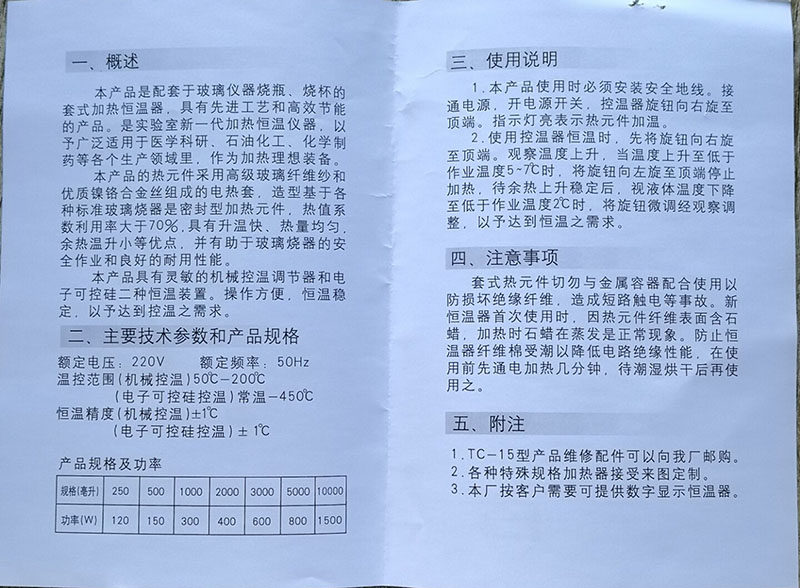 一、概述

本产品是配套于玻璃仪器烧瓶、烧杯的套式加热恒温器，具有先进工艺和高效节能的产品。是实验室新一代加热恒温仪器，以予广泛适用于医学科研、石油化工、化学制药等各个生产领域里，作为加热理想装备。

本产品的热元件采用高级玻璃纤维纱和优质镍铬合金丝组成的电热套，造型基于各种标准玻璃烧器是密封型加热元件，热值系数利用率大于70%,具有升温快、热量均匀，余热温升小等优点，并有助于玻璃烧器的安全作业和良好的耐用性能。

本产品具有灵敏的机械控温调节器和电子可控硅二种恒温装置。操作方便，恒温稳定，以予达到控温之需求。

二、主要技术参数和产品规格

额定电压：220V　　额定频率：50Hz
温控范围（机械控温）50℃－200℃
（电子可控硅控温）常温－450℃
恒温精度（机械控温）±1℃
（电子可控硅控温）± 1℃

产品规格及功率

| 规格(毫升) | 250 | 500 | 1000 | 2000 | 3000 | 5000 | 10000 |
|---|---|---|---|---|---|---|---|
| 功率(W) | 120 | 150 | 300 | 400 | 600 | 800 | 1500 |

三、使用说明

1.本产品使用时必须安装安全地线。接通电源，开电源开关，控温器旋钮向右旋至顶端。指示灯亮表示热元件加温。

2.使用控温器恒温时，先将旋钮向右旋至顶端。观察温度上升，当温度上升至低于作业温度5~7℃时，将旋钮向左旋至顶端停止加热，待余热上升稳定后，视液体温度下降至低于作业温度2℃时，将旋钮微调经观察调整，以予达到恒温之需求。

四、注意事项

套式热元件切勿与金属容器配合使用以防损坏绝缘纤维，造成短路触电等事故。新恒温器首次使用时，因热元件纤维表面含石蜡，加热时石蜡在蒸发是正常现象。防止恒温器纤维棉受潮以降低电路绝缘性能，在使用前先通电加热几分钟，待潮湿烘干后再使用之。

五、附注

1.TC－15型产品维修配件可以向我厂邮购。
2.各种特殊规格加热器接受来图定制。
3.本厂按客户需要可提供数字显示恒温器。